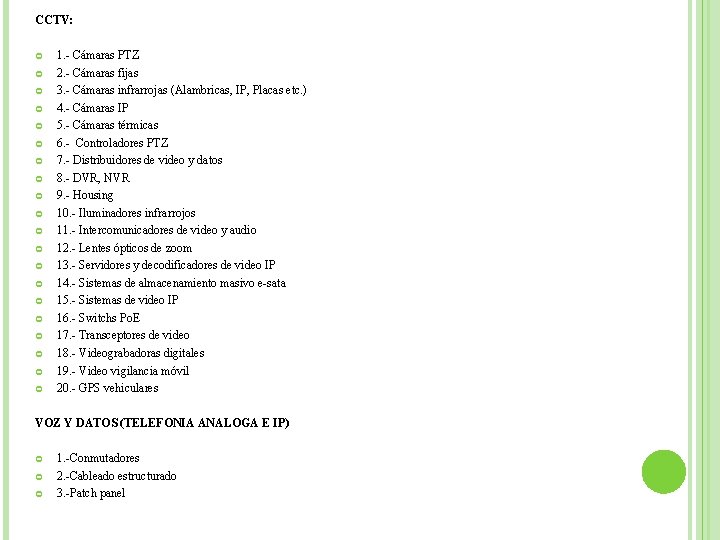 CCTV:

1.- Cámaras PTZ
2.- Cámaras fijas
3.- Cámaras infrarrojas (Alambricas, IP, Placas etc.)
4.- Cámaras IP
5.- Cámaras térmicas
6.- Controladores PTZ
7.- Distribuidores de video y datos
8.- DVR, NVR
9.- Housing
10.- Iluminadores infrarrojos
11.- Intercomunicadores de video y audio
12.- Lentes ópticos de zoom
13.- Servidores y decodificadores de video IP
14.- Sistemas de almacenamiento masivo e-sata
15.- Sistemas de video IP
16.- Switchs PoE
17.- Transceptores de video
18.- Videograbadoras digitales
19.- Video vigilancia móvil
20.- GPS vehiculares

VOZ Y DATOS(TELEFONIA ANALOGA E IP)

1.-Conmutadores
2.-Cableado estructurado
3.-Patch panel